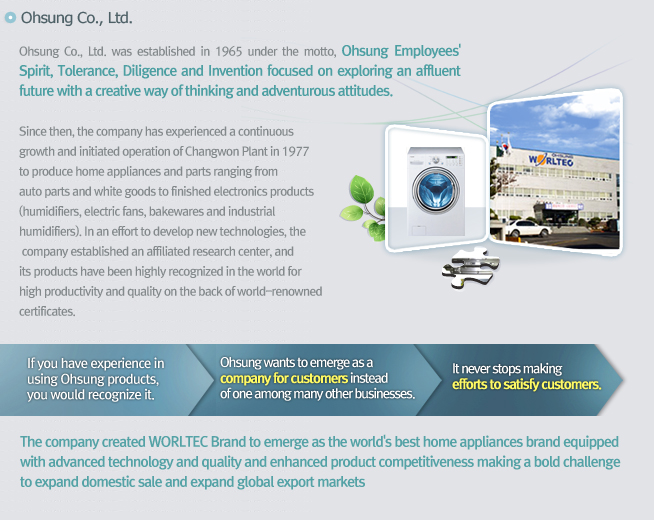 Ohsung Co., Ltd.

Ohsung Co., Ltd. was established in 1965 under the motto, Ohsung Employees' Spirit, Tolerance, Diligence and Invention focused on exploring an affluent future with a creative way of thinking and adventurous attitudes.

Since then, the company has experienced a continuous growth and initiated operation of Changwon Plant in 1977 to produce home appliances and parts ranging from auto parts and white goods to finished electronics products (humidifiers, electric fans, bakewares and industrial humidifiers). In an effort to develop new technologies, the company established an affiliated research center, and its products have been highly recognized in the world for high productivity and quality on the back of world-renowned certificates.

WORLTEC

If you have experience in using Ohsung products, you would recognize it.

Ohsung wants to emerge as a company for customers instead of one among many other businesses.

It never stops making efforts to satisfy customers.

The company created WORLTEC Brand to emerge as the world's best home appliances brand equipped with advanced technology and quality and enhanced product competitiveness making a bold challenge to expand domestic sale and expand global export markets